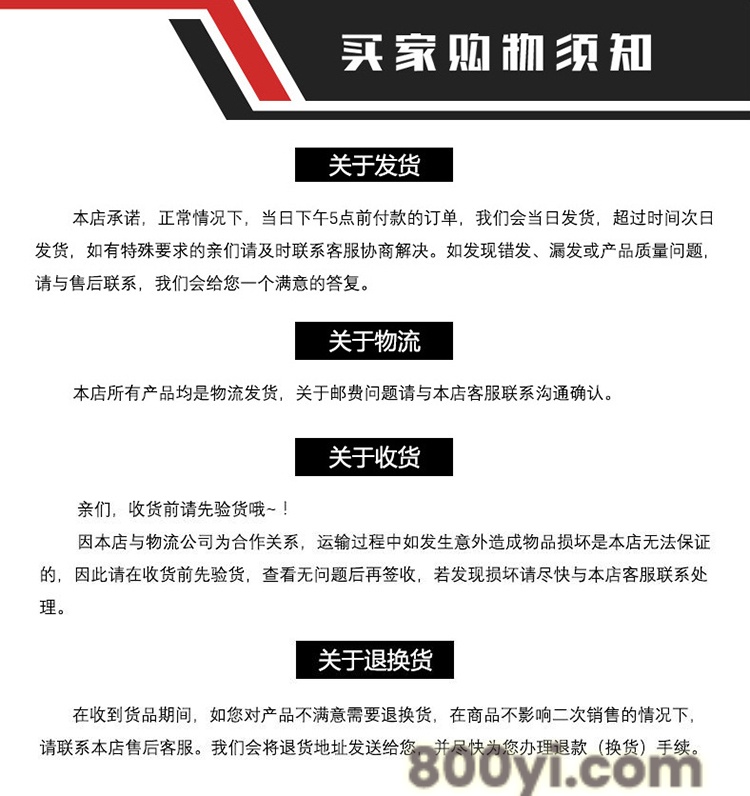 买家购物须知

关于发货

本店承诺，正常情况下，当日下午5点前付款的订单，我们会当日发货，超过时间次日发货，如有特殊要求的亲们请及时联系客服协商解决。如发现错发、漏发或产品质量问题，请与售后联系，我们会给您一个满意的答复。

关于物流

本店所有产品均是物流发货，关于邮费问题请与本店客服联系沟通确认。

关于收货

亲们，收货前请先验货哦~！

因本店与物流公司为合作关系，运输过程中如发生意外造成物品损坏是本店无法保证的，因此请在收货前先验货，查看无问题后再签收，若发现损坏请尽快与本店客服联系处理。

关于退换货

在收到货品期间，如您对产品不满意需要退换货，在商品不影响二次销售的情况下，请联系本店售后客服。我们会将退货地址发送给您，并尽快为您办理退款（换货）手续。

800yi.com